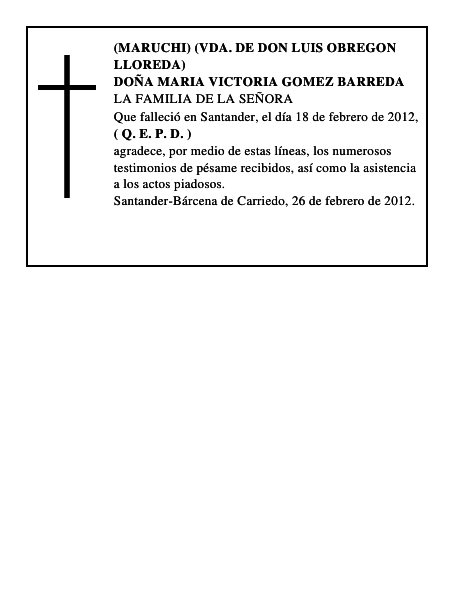 (MARUCHI) (VDA. DE DON LUIS OBREGON LLOREDA)
DOÑA MARIA VICTORIA GOMEZ BARREDA
LA FAMILIA DE LA SEÑORA
Que falleció en Santander, el día 18 de febrero de 2012,
( Q. E. P. D. )
agradece, por medio de estas líneas, los numerosos testimonios de pésame recibidos, así como la asistencia a los actos piadosos.
Santander-Bárcena de Carriedo, 26 de febrero de 2012.